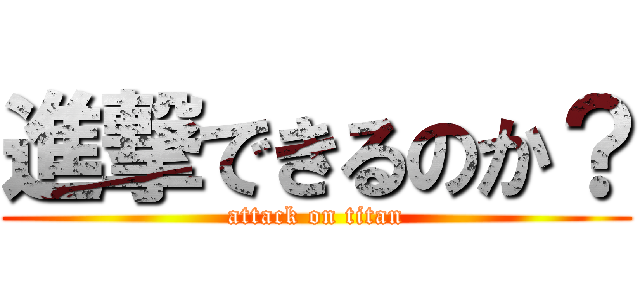 進撃できるのか？
attack on titan